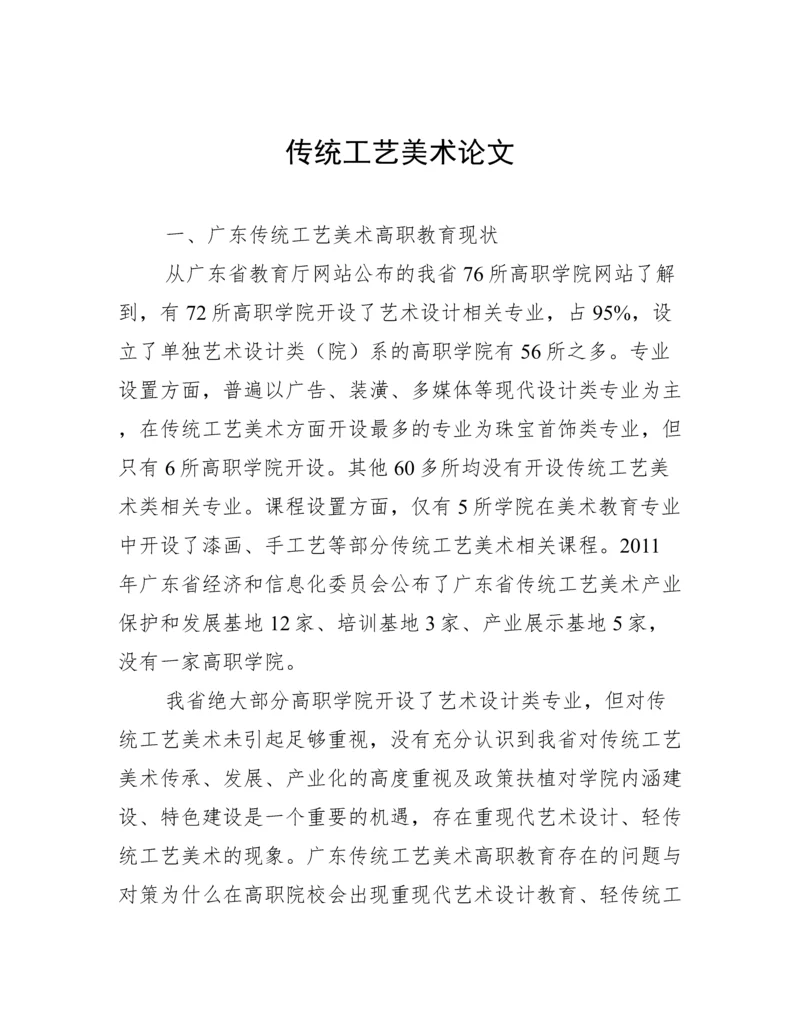 传统工艺美术论文

一、广东传统工艺美术高职教育现状

从广东省教育厅网站公布的我省76所高职学院网站了解到，有72所高职学院开设了艺术设计相关专业，占95%，设立了单独艺术设计类（院）系的高职学院有56所之多。专业设置方面，普遍以广告、装潢、多媒体等现代设计类专业为主，在传统工艺美术方面开设最多的专业为珠宝首饰类专业，但只有6所高职学院开设。其他60多所均没有开设传统工艺美术类相关专业。课程设置方面，仅有5所学院在美术教育专业中开设了漆画、手工艺等部分传统工艺美术相关课程。2011年广东省经济和信息化委员会公布了广东省传统工艺美术产业保护和发展基地12家、培训基地3家、产业展示基地5家，没有一家高职学院。

我省绝大部分高职学院开设了艺术设计类专业，但对传统工艺美术未引起足够重视，没有充分认识到我省对传统工艺美术传承、发展、产业化的高度重视及政策扶植对学院内涵建设、特色建设是一个重要的机遇，存在重现代艺术设计、轻传统工艺美术的现象。广东传统工艺美术高职教育存在的问题与对策为什么在高职院校会出现重现代艺术设计教育、轻传统工